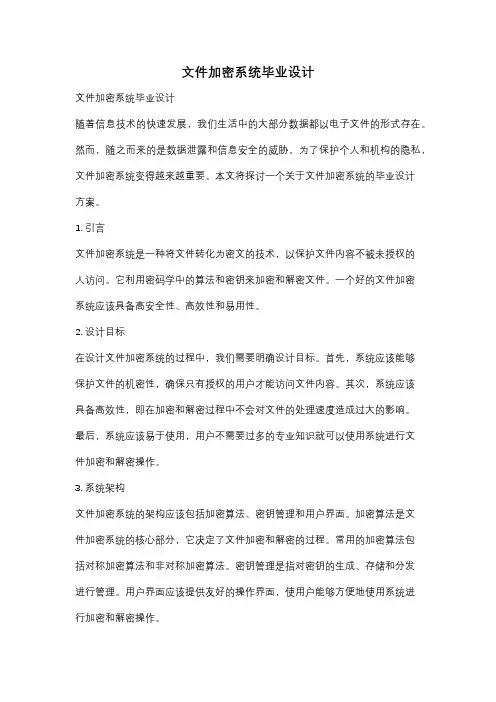 文件加密系统毕业设计

文件加密系统毕业设计

随着信息技术的快速发展，我们生活中的大部分数据都以电子文件的形式存在。然而，随之而来的是数据泄露和信息安全的威胁。为了保护个人和机构的隐私，文件加密系统变得越来越重要。本文将探讨一个关于文件加密系统的毕业设计方案。

1. 引言

文件加密系统是一种将文件转化为密文的技术，以保护文件内容不被未授权的人访问。它利用密码学中的算法和密钥来加密和解密文件。一个好的文件加密系统应该具备高安全性、高效性和易用性。

2. 设计目标

在设计文件加密系统的过程中，我们需要明确设计目标。首先，系统应该能够保护文件的机密性，确保只有授权的用户才能访问文件内容。其次，系统应该具备高效性，即在加密和解密过程中不会对文件的处理速度造成过大的影响。最后，系统应该易于使用，用户不需要过多的专业知识就可以使用系统进行文件加密和解密操作。

3. 系统架构

文件加密系统的架构应该包括加密算法、密钥管理和用户界面。加密算法是文件加密系统的核心部分，它决定了文件加密和解密的过程。常用的加密算法包括对称加密算法和非对称加密算法。密钥管理是指对密钥的生成、存储和分发进行管理。用户界面应该提供友好的操作界面，使用户能够方便地使用系统进行加密和解密操作。